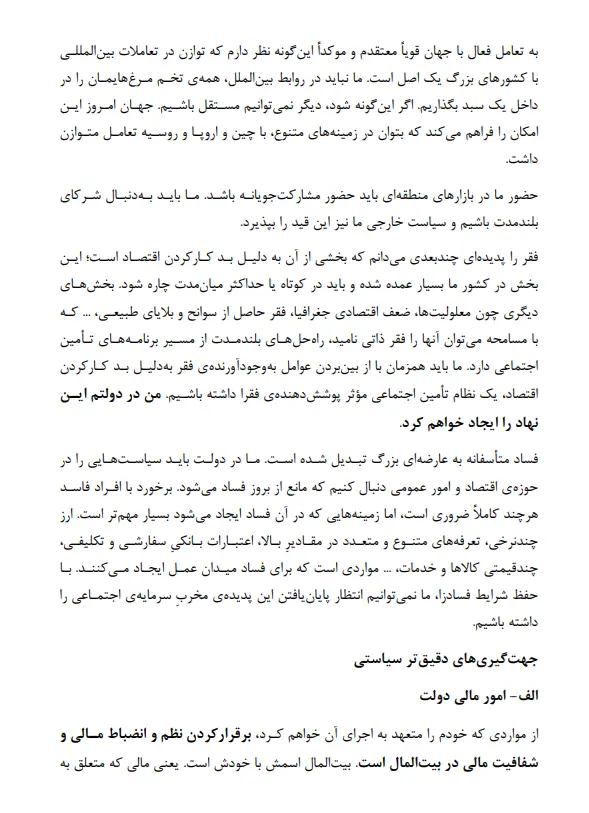 به تعامل فعال با جهان قویاً معتقدم و موکداً این‌گونه نظر دارم که توازن در تعاملات بین‌المللی با کشورهای بزرگ یک اصل است. ما نباید در روابط بین‌الملل، همه‌ی تخم مرغ‌هایمان را در داخل یک سبد بگذاریم. اگر این‌گونه شود، دیگر نمی‌توانیم مستقل باشیم. جهان امروز این امکان را فراهم می‌کند که بتوان در زمینه‌های متنوع، با چین و اروپا و روسیه تعامل متوازن داشت.

حضور ما در بازارهای منطقه‌ای باید حضور مشارکت‌جویانه باشد. ما باید به‌دنبال شرکای بلندمدت باشیم و سیاست خارجی ما نیز این قید را بپذیرد.

فقر را پدیده‌ای چندبعدی می‌دانم که بخشی از آن به دلیل بد کارکردن اقتصاد است؛ این بخش در کشور ما بسیار عمده شده و باید در کوتاه یا حداکثر میان‌مدت چاره شود. بخش‌های دیگری چون معلولیت‌ها، ضعف اقتصادی جغرافیا، فقر حاصل از سوانح و بلایای طبیعی، ... که با مسامحه می‌توان آنها را فقر ذاتی نامید، راه‌حل‌های بلندمدت از مسیر برنامه‌های تأمین اجتماعی دارد. ما باید همزمان با از بین‌بردن عوامل به‌وجودآورنده‌ی فقر به‌دلیل بد کارکردن اقتصاد، یک نظام تأمین اجتماعی مؤثر پوشش‌دهنده‌ی فقرا داشته باشیم. من در دولتم این نهاد را ایجاد خواهم کرد.

فساد متأسفانه به عارضه‌ای بزرگ تبدیل شده است. ما در دولت باید سیاست‌هایی را در حوزه‌ی اقتصاد و امور عمومی دنبال کنیم که مانع از بروز فساد می‌شود. برخورد با افراد فاسد هرچند کاملاً ضروری است، اما زمینه‌هایی که در آن فساد ایجاد می‌شود بسیار مهم‌تر است. ارز چندنرخی، تعرفه‌های متنوع و متعدد در مقادیرِ بالا، اعتبارات بانکیِ سفارشی و تکلیفی، چندقیمتی کالاها و خدمات، ... مواردی است که برای فساد میدان عمل ایجاد می‌کنند. با حفظ شرایط فسادزا، ما نمی‌توانیم انتظار پایان‌یافتن این پدیده‌ی مخربِ سرمایه‌ی اجتماعی را داشته باشیم.

جهت‌گیری‌های دقیق‌تر سیاستی

الف- امور مالی دولت

از مواردی که خودم را متعهد به اجرای آن خواهم کرد، برقرارکردن نظم و انضباط مالی و شفافیت مالی در بیت‌المال است. بیت‌المال اسمش با خودش است. یعنی مالی که متعلق به